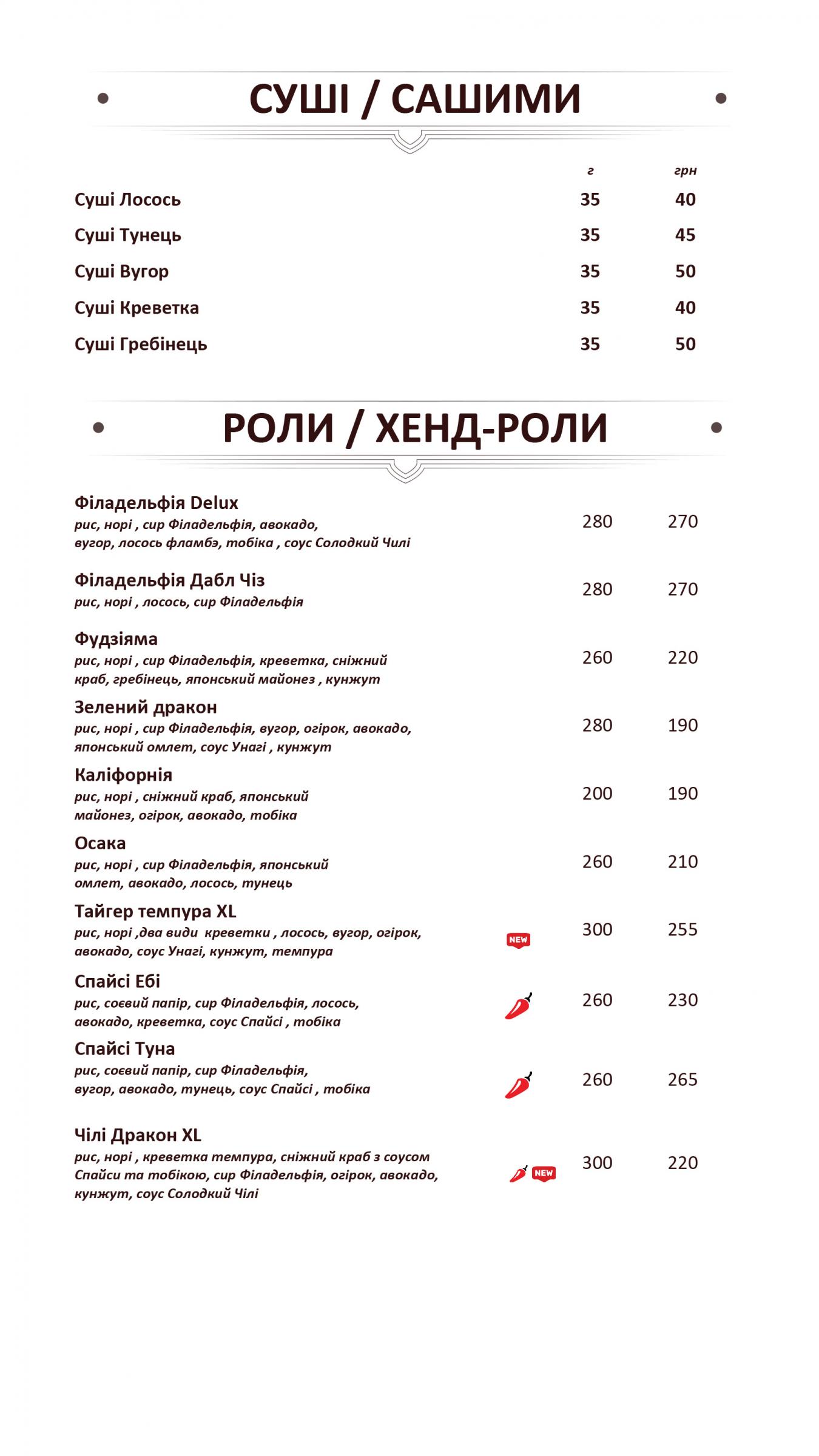 СУШІ / САШИМИ

| | г | грн |
|---|---|---|
| Суші Лосось | 35 | 40 |
| Суші Тунець | 35 | 45 |
| Суші Вугор | 35 | 50 |
| Суші Креветка | 35 | 40 |
| Суші Гребінець | 35 | 50 |

РОЛИ / ХЕНД-РОЛИ

Філадельфія Delux
рис, норі , сир Філадельфія, авокадо, вугор, лосось фламбэ, тобіка , соус Солодкий Чилі
280 270

Філадельфія Дабл Чіз
рис, норі , лосось, сир Філадельфія
280 270

Фудзіяма
рис, норі , сир Філадельфія, креветка, сніжний краб, гребінець, японський майонез , кунжут
260 220

Зелений дракон
рис, норі , сир Філадельфія, вугор, огірок, авокадо, японський омлет, соус Унагі , кунжут
280 190

Каліфорнія
рис, норі , сніжний краб, японський майонез, огірок, авокадо, тобіка
200 190

Осака
рис, норі , сир Філадельфія, японський омлет, авокадо, лосось, тунець
260 210

Тайгер темпура XL
рис, норі ,два види креветки , лосось, вугор, огірок, авокадо, соус Унагі, кунжут, темпура
NEW
300 255

Спайсі Ебі
рис, соєвий папір, сир Філадельфія, лосось, авокадо, креветка, соус Спайсі , тобіка
260 230

Спайсі Туна
рис, соєвий папір, сир Філадельфія, вугор, авокадо, тунець, соус Спайсі , тобіка
260 265

Чілі Дракон XL
рис, норі , креветка темпура, сніжний краб з соусом Спайси та тобікою, сир Філадельфія, огірок, авокадо, кунжут, соус Солодкий Чілі
NEW
300 220